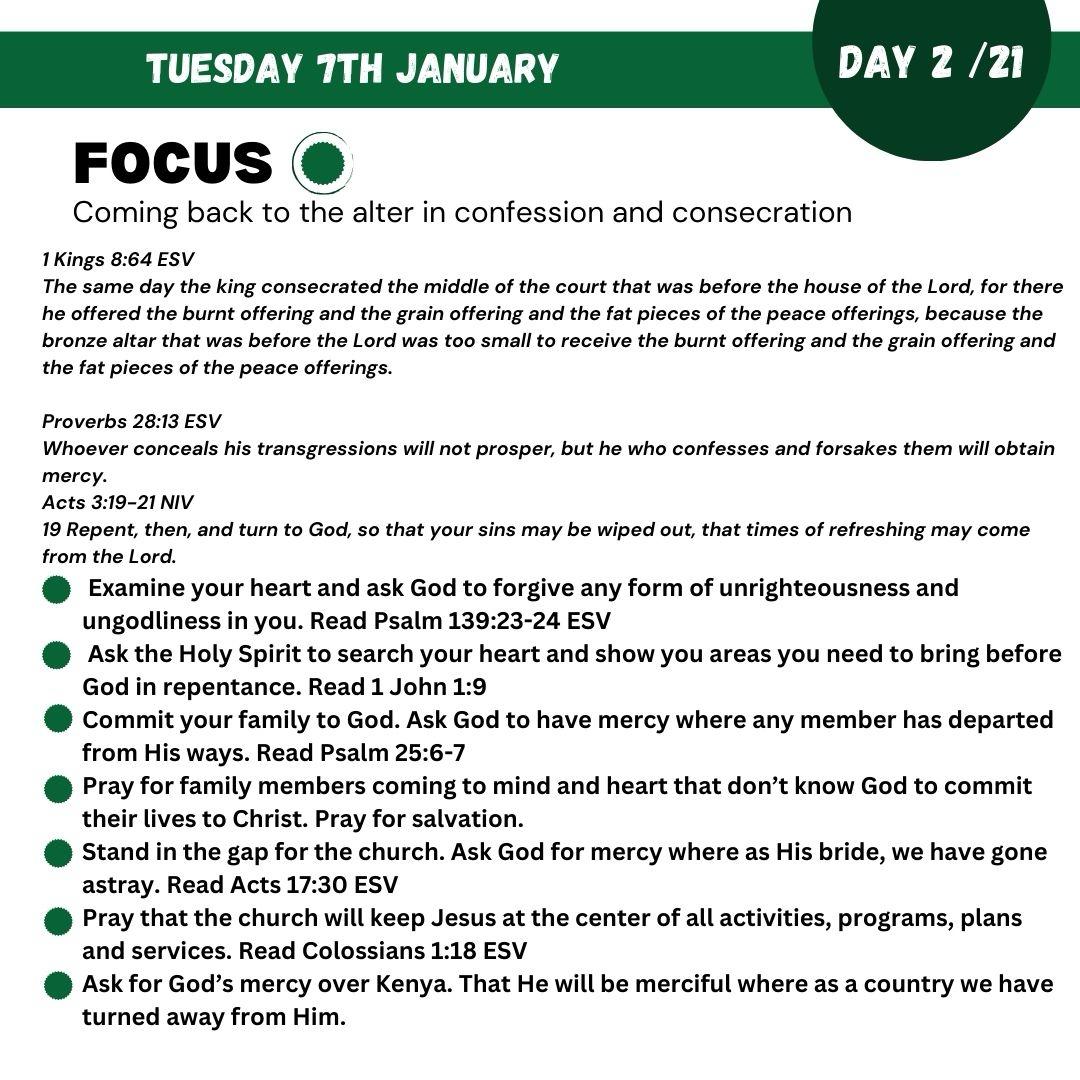 TUESDAY 7TH JANUARY

DAY 2 /21

FOCUS

Coming back to the alter in confession and consecration

1 Kings 8:64 ESV
The same day the king consecrated the middle of the court that was before the house of the Lord, for there he offered the burnt offering and the grain offering and the fat pieces of the peace offerings, because the bronze altar that was before the Lord was too small to receive the burnt offering and the grain offering and the fat pieces of the peace offerings.

Proverbs 28:13 ESV
Whoever conceals his transgressions will not prosper, but he who confesses and forsakes them will obtain mercy.
Acts 3:19-21 NIV
19 Repent, then, and turn to God, so that your sins may be wiped out, that times of refreshing may come from the Lord.

• Examine your heart and ask God to forgive any form of unrighteousness and ungodliness in you. Read Psalm 139:23-24 ESV
• Ask the Holy Spirit to search your heart and show you areas you need to bring before God in repentance. Read 1 John 1:9
• Commit your family to God. Ask God to have mercy where any member has departed from His ways. Read Psalm 25:6-7
• Pray for family members coming to mind and heart that don't know God to commit their lives to Christ. Pray for salvation.
• Stand in the gap for the church. Ask God for mercy where as His bride, we have gone astray. Read Acts 17:30 ESV
• Pray that the church will keep Jesus at the center of all activities, programs, plans and services. Read Colossians 1:18 ESV
• Ask for God's mercy over Kenya. That He will be merciful where as a country we have turned away from Him.